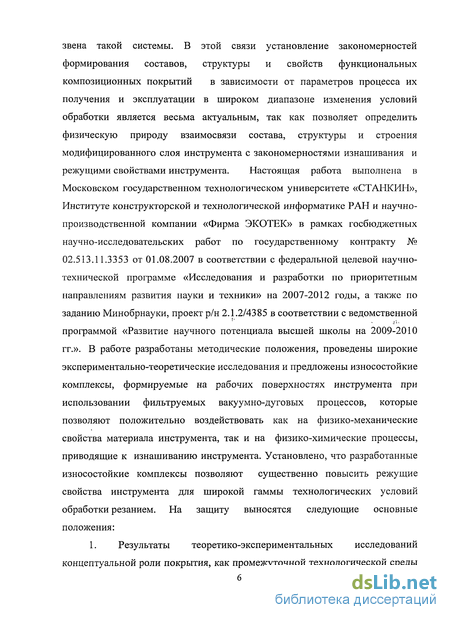 звена такой системы. В этой связи установление закономерностей формирования составов, структуры и свойств функциональных композиционных покрытий в зависимости от параметров процесса их получения и эксплуатации в широком диапазоне изменения условий обработки является весьма актуальным, так как позволяет определить физическую природу взаимосвязи состава, структуры и строения модифицированного слоя инструмента с закономерностями изнашивания и режущими свойствами инструмента. Настоящая работа выполнена в Московском государственном технологическом университете «СТАНКИН», Институте конструкторской и технологической информатике РАН и научно-производственной компании «Фирма ЭКОТЕК» в рамках госбюджетных научно-исследовательских работ по государственному контракту № 02.513.11.3353 от 01.08.2007 в соответствии с федеральной целевой научно-технической программе «Исследования и разработки по приоритетным направлениям развития науки и техники» на 2007-2012 годы, а также по заданию Минобрнауки, проект р/н 2.1.2/4385 в соответствии с ведомственной программой «Развитие научного потенциала высшей школы на 2009-2010 гг.». В работе разработаны методические положения, проведены широкие экспериментально-теоретические исследования и предложены износостойкие комплексы, формируемые на рабочих поверхностях инструмента при использовании фильтруемых вакуумно-дуговых процессов, которые позволяют положительно воздействовать как на физико-механические свойства материала инструмента, так и на физико-химические процессы, приводящие к изнашиванию инструмента. Установлено, что разработанные износостойкие комплексы позволяют существенно повысить режущие свойства инструмента для широкой гаммы технологических условий обработки резанием. На защиту выносятся следующие основные положения:

1. Результаты теоретико-экспериментальных исследований концептуальной роли покрытия, как промежуточной технологической среды

6

dsLib.net
библиотека диссертаций